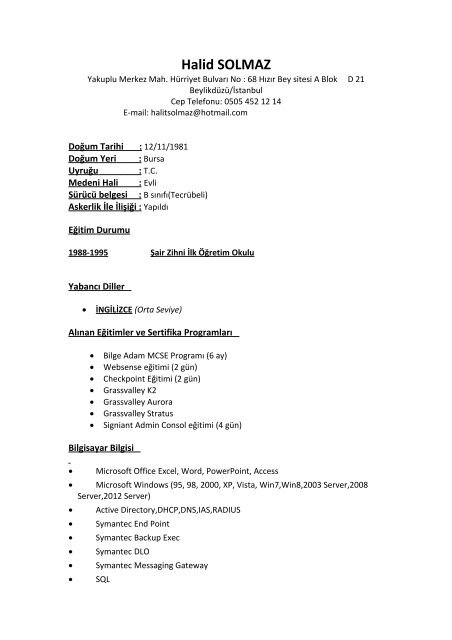 Halid SOLMAZ
Yakuplu Merkez Mah. Hürriyet Bulvarı No : 68 Hızır Bey sitesi A Blok D 21
Beylikdüzü/İstanbul
Cep Telefonu: 0505 452 12 14
E-mail: halitsolmaz@hotmail.com

Doğum Tarihi : 12/11/1981
Doğum Yeri : Bursa
Uyruğu : T.C.
Medeni Hali : Evli
Sürücü belgesi : B sınıfı(Tecrübeli)
Askerlik İle İlişiği : Yapıldı

Eğitim Durumu

1988-1995 Şair Zihni İlk Öğretim Okulu

Yabancı Diller

• İNGİLİZCE (Orta Seviye)

Alınan Eğitimler ve Sertifika Programları

• Bilge Adam MCSE Programı (6 ay)
• Websense eğitimi (2 gün)
• Checkpoint Eğitimi (2 gün)
• Grassvalley K2
• Grassvalley Aurora
• Grassvalley Stratus
• Signiant Admin Consol eğitimi (4 gün)

Bilgisayar Bilgisi

• Microsoft Office Excel, Word, PowerPoint, Access
• Microsoft Windows (95, 98, 2000, XP, Vista, Win7,Win8,2003 Server,2008 Server,2012 Server)
• Active Directory,DHCP,DNS,IAS,RADIUS
• Symantec End Point
• Symantec Backup Exec
• Symantec DLO
• Symantec Messaging Gateway
• SQL